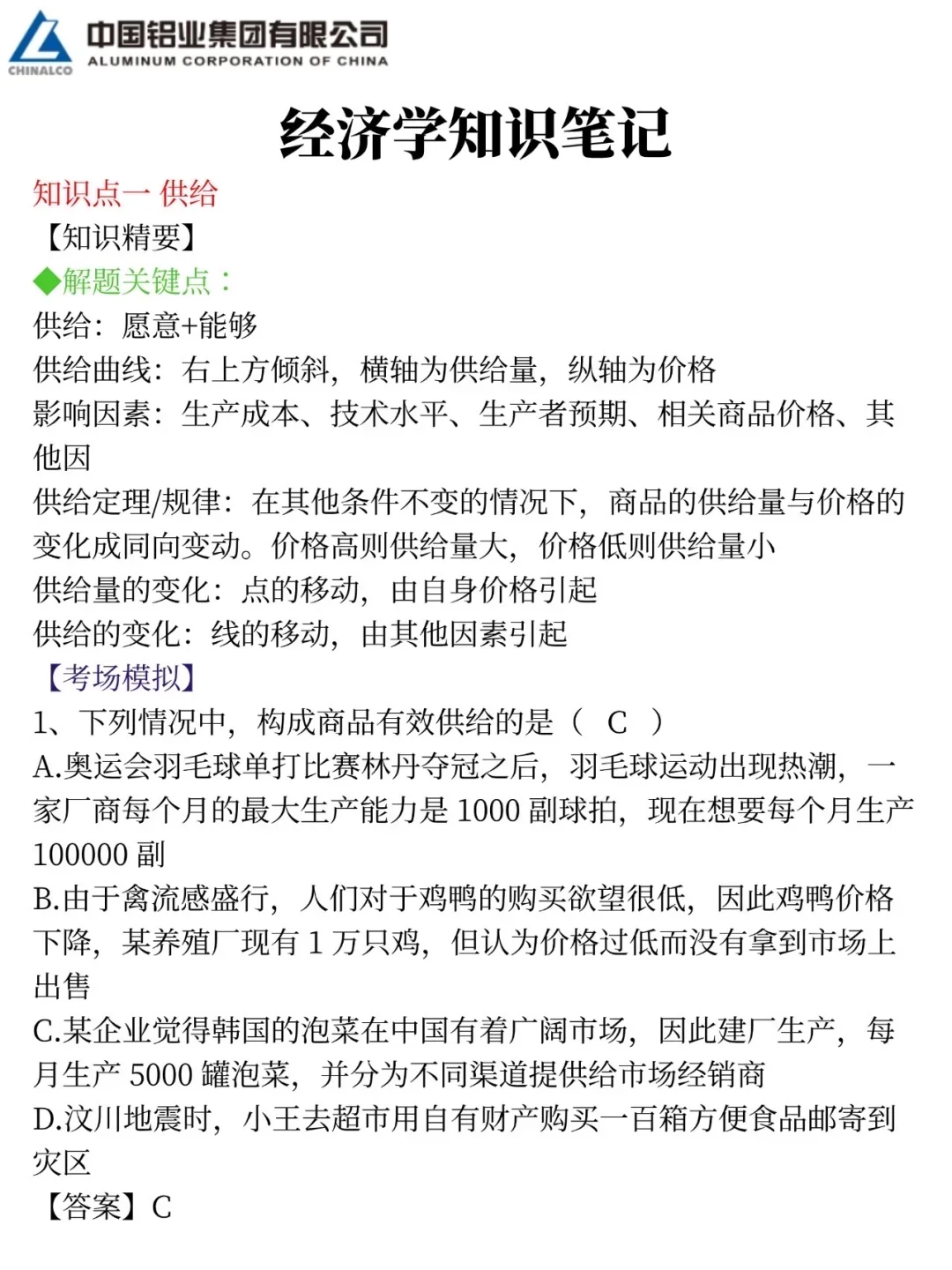 CHINALCO
中国铝业集团有限公司
ALUMINUM CORPORATION OF CHINA

经济学知识笔记

知识点一 供给

【知识精要】

◆解题关键点：

供给：愿意+能够

供给曲线：右上方倾斜，横轴为供给量，纵轴为价格

影响因素：生产成本、技术水平、生产者预期、相关商品价格、其他因

供给定理/规律：在其他条件不变的情况下，商品的供给量与价格的变化成同向变动。价格高则供给量大，价格低则供给量小

供给量的变化：点的移动，由自身价格引起

供给的变化：线的移动，由其他因素引起

【考场模拟】

1、下列情况中，构成商品有效供给的是（ C ）

A.奥运会羽毛球单打比赛林丹夺冠之后，羽毛球运动出现热潮，一家厂商每个月的最大生产能力是 1000 副球拍，现在想要每个月生产 100000 副

B.由于禽流感盛行，人们对于鸡鸭的购买欲望很低，因此鸡鸭价格下降，某养殖厂现有 1 万只鸡，但认为价格过低而没有拿到市场上出售

C.某企业觉得韩国的泡菜在中国有着广阔市场，因此建厂生产，每月生产 5000 罐泡菜，并分为不同渠道提供给市场经销商

D.汶川地震时，小王去超市用自有财产购买一百箱方便食品邮寄到灾区

【答案】C